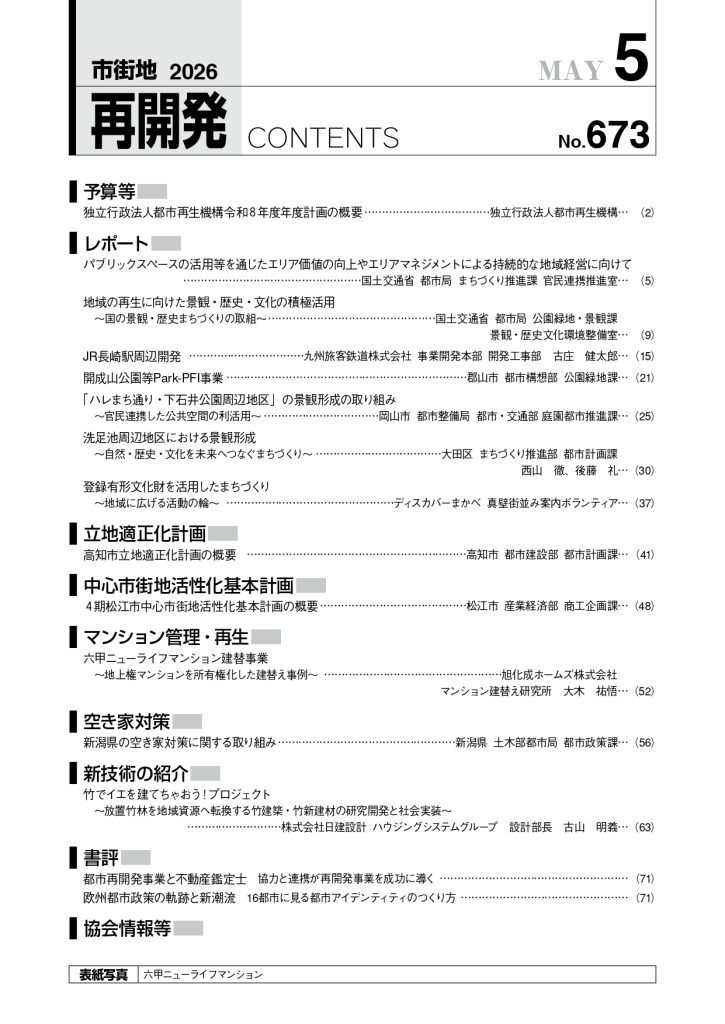 市街地 2026

再開発 CONTENTS

MAY 5

No.673

予算等

独立行政法人都市再生機構令和8年度年度計画の概要 独立行政法人都市再生機構 (2)

レポート

パブリックスペースの活用等を通じたエリア価値の向上やエリアマネジメントによる持続的な地域経営に向けて 国土交通省 都市局 まちづくり推進課 官民連携推進室 (5)

地域の再生に向けた景観・歴史・文化の積極活用
～国の景観・歴史まちづくりの取組～ 国土交通省 都市局 公園緑地・景観課 景観・歴史文化環境整備室 (9)

JR長崎駅周辺開発 九州旅客鉄道株式会社 事業開発本部 開発工事部 古庄 健太郎 (15)

開成山公園等Park-PFI事業 郡山市 都市構想部 公園緑地課 (21)

「ハレまち通り・下石井公園周辺地区」の景観形成の取り組み
～官民連携した公共空間の利活用～ 岡山市 都市整備局 都市・交通部 庭園都市推進課 (25)

洗足池周辺地区における景観形成
～自然・歴史・文化を未来へつなぐまちづくり～ 大田区 まちづくり推進部 都市計画課 西山 徹、後藤 礼 (30)

登録有形文化財を活用したまちづくり
～地域に広げる活動の輪～ ディスカバーまかべ 真壁街並み案内ボランティア (37)

立地適正化計画

高知市立地適正化計画の概要 高知市 都市建設部 都市計画課 (41)

中心市街地活性化基本計画

4期松江市中心市街地活性化基本計画の概要 松江市 産業経済部 商工企画課 (48)

マンション管理・再生

六甲ニューライフマンション建替事業
～地上権マンションを所有権化した建替え事例～ 旭化成ホームズ株式会社 マンション建替え研究所 大木 祐悟 (52)

空き家対策

新潟県の空き家対策に関する取り組み 新潟県 土木部都市局 都市政策課 (56)

新技術の紹介

竹でイエを建てちゃおう!プロジェクト
～放置竹林を地域資源へ転換する竹建築・竹新建材の研究開発と社会実装～ 株式会社日建設計 ハウジングシステムグループ 設計部長 古山 明義 (63)

書評

都市再開発事業と不動産鑑定士 協力と連携が再開発事業を成功に導く (71)

欧州都市政策の軌跡と新潮流 16都市に見る都市アイデンティティのつくり方 (71)

協会情報等

表紙写真 六甲ニューライフマンション